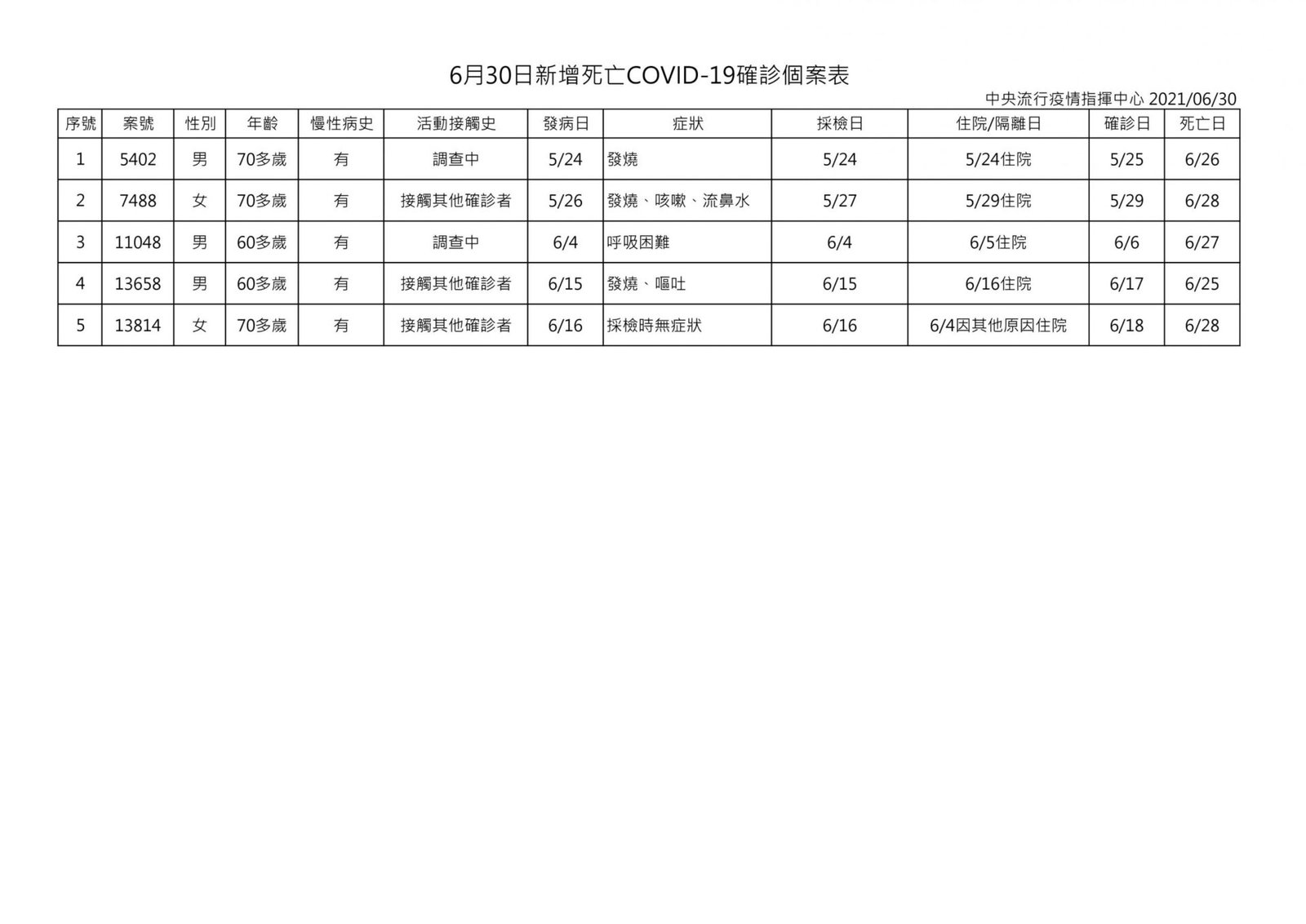 6月30日新增死亡COVID-19確診個案表

中央流行疫情指揮中心 2021/06/30

| 序號 | 案號 | 性別 | 年齡 | 慢性病史 | 活動接觸史 | 發病日 | 症狀 | 採檢日 | 住院/隔離日 | 確診日 | 死亡日 |
|---|---|---|---|---|---|---|---|---|---|---|---|
| 1 | 5402 | 男 | 70多歲 | 有 | 調查中 | 5/24 | 發燒 | 5/24 | 5/24住院 | 5/25 | 6/26 |
| 2 | 7488 | 女 | 70多歲 | 有 | 接觸其他確診者 | 5/26 | 發燒、咳嗽、流鼻水 | 5/27 | 5/29住院 | 5/29 | 6/28 |
| 3 | 11048 | 男 | 60多歲 | 有 | 調查中 | 6/4 | 呼吸困難 | 6/4 | 6/5住院 | 6/6 | 6/27 |
| 4 | 13658 | 男 | 60多歲 | 有 | 接觸其他確診者 | 6/15 | 發燒、嘔吐 | 6/15 | 6/16住院 | 6/17 | 6/25 |
| 5 | 13814 | 女 | 70多歲 | 有 | 接觸其他確診者 | 6/16 | 採檢時無症狀 | 6/16 | 6/4因其他原因住院 | 6/18 | 6/28 |